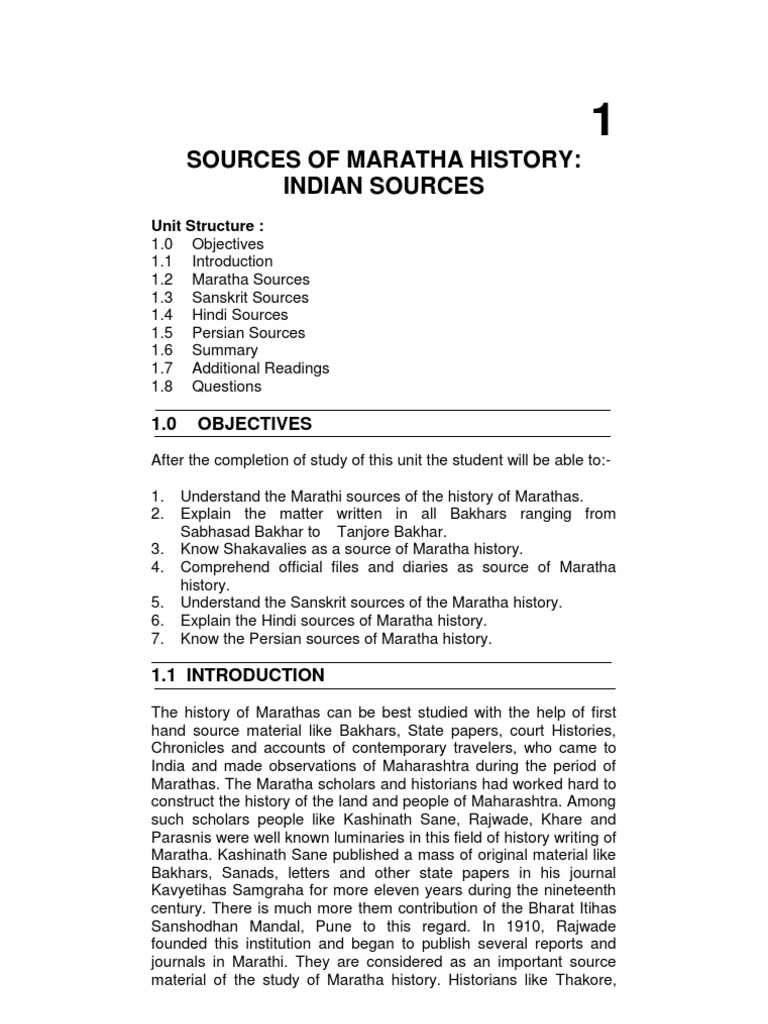 1

SOURCES OF MARATHA HISTORY: INDIAN SOURCES

Unit Structure :
1.0 Objectives
1.1 Introduction
1.2 Maratha Sources
1.3 Sanskrit Sources
1.4 Hindi Sources
1.5 Persian Sources
1.6 Summary
1.7 Additional Readings
1.8 Questions

1.0 OBJECTIVES

After the completion of study of this unit the student will be able to:-

1. Understand the Marathi sources of the history of Marathas.
2. Explain the matter written in all Bakhars ranging from Sabhasad Bakhar to Tanjore Bakhar.
3. Know Shakavalies as a source of Maratha history.
4. Comprehend official files and diaries as source of Maratha history.
5. Understand the Sanskrit sources of the Maratha history.
6. Explain the Hindi sources of Maratha history.
7. Know the Persian sources of Maratha history.

1.1 INTRODUCTION

The history of Marathas can be best studied with the help of first hand source material like Bakhars, State papers, court Histories, Chronicles and accounts of contemporary travelers, who came to India and made observations of Maharashtra during the period of Marathas. The Maratha scholars and historians had worked hard to construct the history of the land and people of Maharashtra. Among such scholars people like Kashinath Sane, Rajwade, Khare and Parasnis were well known luminaries in this field of history writing of Maratha. Kashinath Sane published a mass of original material like Bakhars, Sanads, letters and other state papers in his journal Kavyetihas Samgraha for more eleven years during the nineteenth century. There is much more them contribution of the Bharat Itihas Sanshodhan Mandal, Pune to this regard. In 1910, Rajwade founded this institution and began to publish several reports and journals in Marathi. They are considered as an important source material of the study of Maratha history. Historians like Thakore,